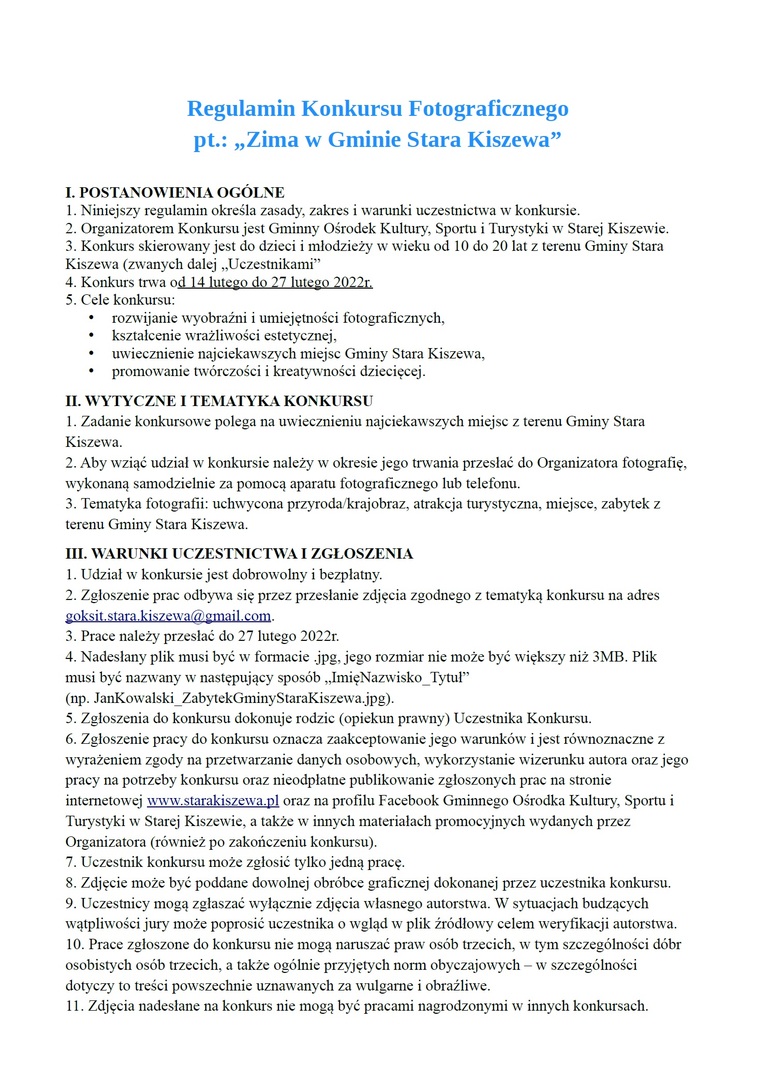 Regulamin Konkursu Fotograficznego
pt.: „Zima w Gminie Stara Kiszewa”

I. POSTANOWIENIA OGÓLNE
1. Niniejszy regulamin określa zasady, zakres i warunki uczestnictwa w konkursie.
2. Organizatorem Konkursu jest Gminny Ośrodek Kultury, Sportu i Turystyki w Starej Kiszewie.
3. Konkurs skierowany jest do dzieci i młodzieży w wieku od 10 do 20 lat z terenu Gminy Stara Kiszewa (zwanych dalej „Uczestnikami”
4. Konkurs trwa od 14 lutego do 27 lutego 2022r.
5. Cele konkursu:
• rozwijanie wyobraźni i umiejętności fotograficznych,
• kształcenie wrażliwości estetycznej,
• uwiecznienie najciekawszych miejsc Gminy Stara Kiszewa,
• promowanie twórczości i kreatywności dziecięcej.

II. WYTYCZNE I TEMATYKA KONKURSU
1. Zadanie konkursowe polega na uwiecznieniu najciekawszych miejsc z terenu Gminy Stara Kiszewa.
2. Aby wziąć udział w konkursie należy w okresie jego trwania przesłać do Organizatora fotografię, wykonaną samodzielnie za pomocą aparatu fotograficznego lub telefonu.
3. Tematyka fotografii: uchwycona przyroda/krajobraz, atrakcja turystyczna, miejsce, zabytek z terenu Gminy Stara Kiszewa.

III. WARUNKI UCZESTNICTWA I ZGŁOSZENIA
1. Udział w konkursie jest dobrowolny i bezpłatny.
2. Zgłoszenie prac odbywa się przez przesłanie zdjęcia zgodnego z tematyką konkursu na adres goksit.stara.kiszewa@gmail.com.
3. Prace należy przesłać do 27 lutego 2022r.
4. Nadesłany plik musi być w formacie .jpg, jego rozmiar nie może być większy niż 3MB. Plik musi być nazwany w następujący sposób „ImięNazwisko_Tytuł”
(np. JanKowalski_ZabytekGminyStaraKiszewa.jpg).
5. Zgłoszenia do konkursu dokonuje rodzic (opiekun prawny) Uczestnika Konkursu.
6. Zgłoszenie pracy do konkursu oznacza zaakceptowanie jego warunków i jest równoznaczne z wyrażeniem zgody na przetwarzanie danych osobowych, wykorzystanie wizerunku autora oraz jego pracy na potrzeby konkursu oraz nieodpłatne publikowanie zgłoszonych prac na stronie internetowej www.starakiszewa.pl oraz na profilu Facebook Gminnego Ośrodka Kultury, Sportu i Turystyki w Starej Kiszewie, a także w innych materiałach promocyjnych wydanych przez Organizatora (również po zakończeniu konkursu).
7. Uczestnik konkursu może zgłosić tylko jedną pracę.
8. Zdjęcie może być poddane dowolnej obróbce graficznej dokonanej przez uczestnika konkursu.
9. Uczestnicy mogą zgłaszać wyłącznie zdjęcia własnego autorstwa. W sytuacjach budzących wątpliwości jury może poprosić uczestnika o wgląd w plik źródłowy celem weryfikacji autorstwa.
10. Prace zgłoszone do konkursu nie mogą naruszać praw osób trzecich, w tym szczególności dóbr osobistych osób trzecich, a także ogólnie przyjętych norm obyczajowych – w szczególności dotyczy to treści powszechnie uznawanych za wulgarne i obraźliwe.
11. Zdjęcia nadesłane na konkurs nie mogą być pracami nagrodzonymi w innych konkursach.